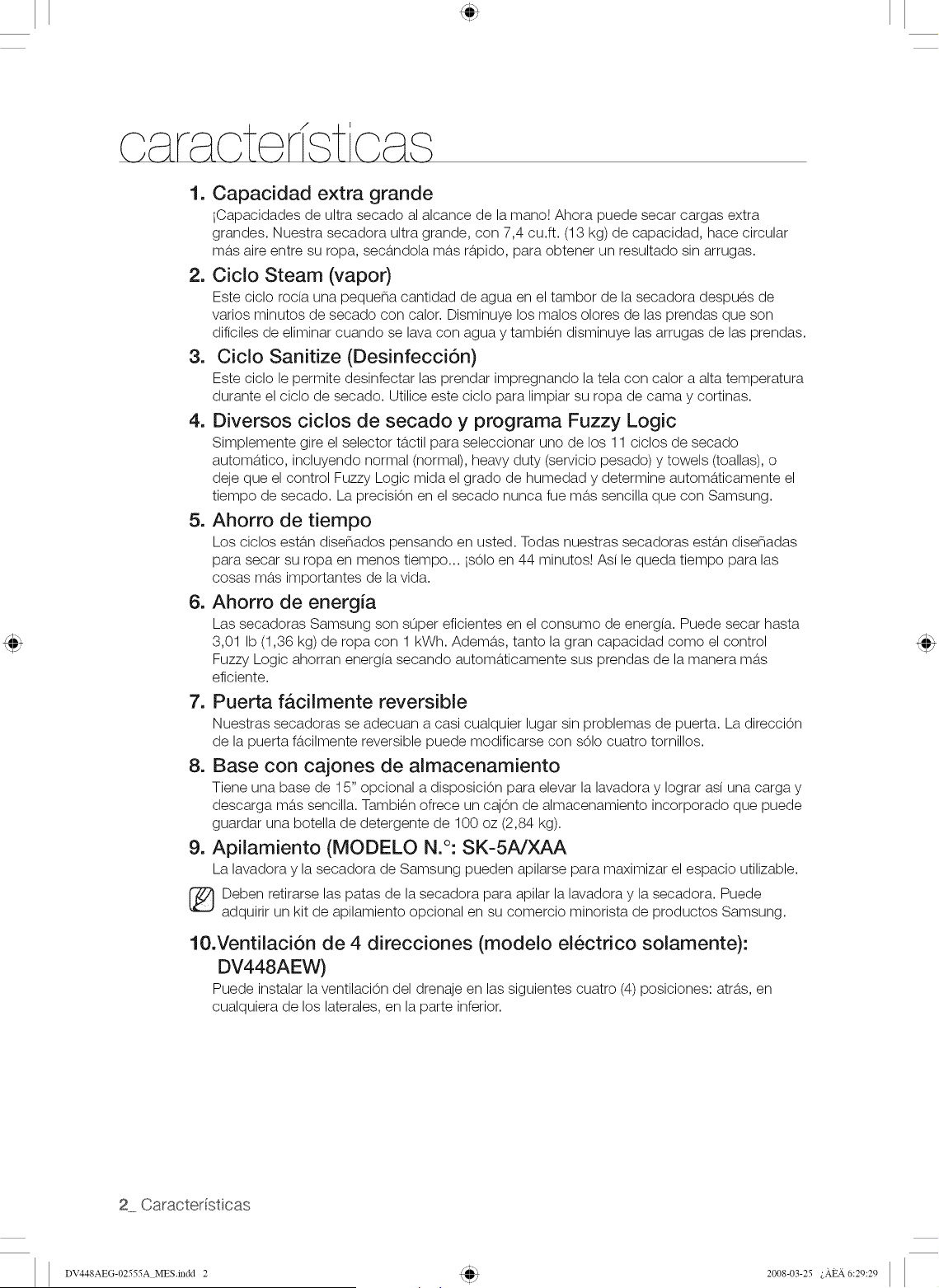 características

1. Capacidad extra grande
¡Capacidades de ultra secado al alcance de la mano! Ahora puede secar cargas extra grandes. Nuestra secadora ultra grande, con 7,4 cu.ft. (13 kg) de capacidad, hace circular más aire entre su ropa, secándola más rápido, para obtener un resultado sin arrugas.

2. Ciclo Steam (vapor)
Este ciclo rocía una pequeña cantidad de agua en el tambor de la secadora después de varios minutos de secado con calor. Disminuye los malos olores de las prendas que son difíciles de eliminar cuando se lava con agua y también disminuye las arrugas de las prendas.

3. Ciclo Sanitize (Desinfección)
Este ciclo le permite desinfectar las prendar impregnando la tela con calor a alta temperatura durante el ciclo de secado. Utilice este ciclo para limpiar su ropa de cama y cortinas.

4. Diversos ciclos de secado y programa Fuzzy Logic
Simplemente gire el selector táctil para seleccionar uno de los 11 ciclos de secado automático, incluyendo normal (normal), heavy duty (servicio pesado) y towels (toallas), o deje que el control Fuzzy Logic mida el grado de humedad y determine automáticamente el tiempo de secado. La precisión en el secado nunca fue más sencilla que con Samsung.

5. Ahorro de tiempo
Los ciclos están diseñados pensando en usted. Todas nuestras secadoras están diseñadas para secar su ropa en menos tiempo... ¡sólo en 44 minutos! Así le queda tiempo para las cosas más importantes de la vida.

6. Ahorro de energía
Las secadoras Samsung son súper eficientes en el consumo de energía. Puede secar hasta 3,01 lb (1,36 kg) de ropa con 1 kWh. Además, tanto la gran capacidad como el control Fuzzy Logic ahorran energía secando automáticamente sus prendas de la manera más eficiente.

7. Puerta fácilmente reversible
Nuestras secadoras se adecuan a casi cualquier lugar sin problemas de puerta. La dirección de la puerta fácilmente reversible puede modificarse con sólo cuatro tornillos.

8. Base con cajones de almacenamiento
Tiene una base de 15" opcional a disposición para elevar la lavadora y lograr así una carga y descarga más sencilla. También ofrece un cajón de almacenamiento incorporado que puede guardar una botella de detergente de 100 oz (2,84 kg).

9. Apilamiento (MODELO N.°: SK-5A/XAA
La lavadora y la secadora de Samsung pueden apilarse para maximizar el espacio utilizable.
Deben retirarse las patas de la secadora para apilar la lavadora y la secadora. Puede adquirir un kit de apilamiento opcional en su comercio minorista de productos Samsung.

10.Ventilación de 4 direcciones (modelo eléctrico solamente): DV448AEW)
Puede instalar la ventilación del drenaje en las siguientes cuatro (4) posiciones: atrás, en cualquiera de los laterales, en la parte inferior.

2_ Características

DV448AEG-02555A_MES.indd 2
2008-03-25 ¿ÀÈÄ 6:29:29